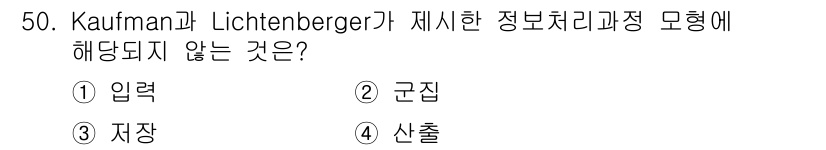 50. Kaufman과 Lichtenberger가 제시한 정보처리과정 모형에 해당되지 않는 것은?

① 입력 ② 군집

③ 저장 ④ 산출